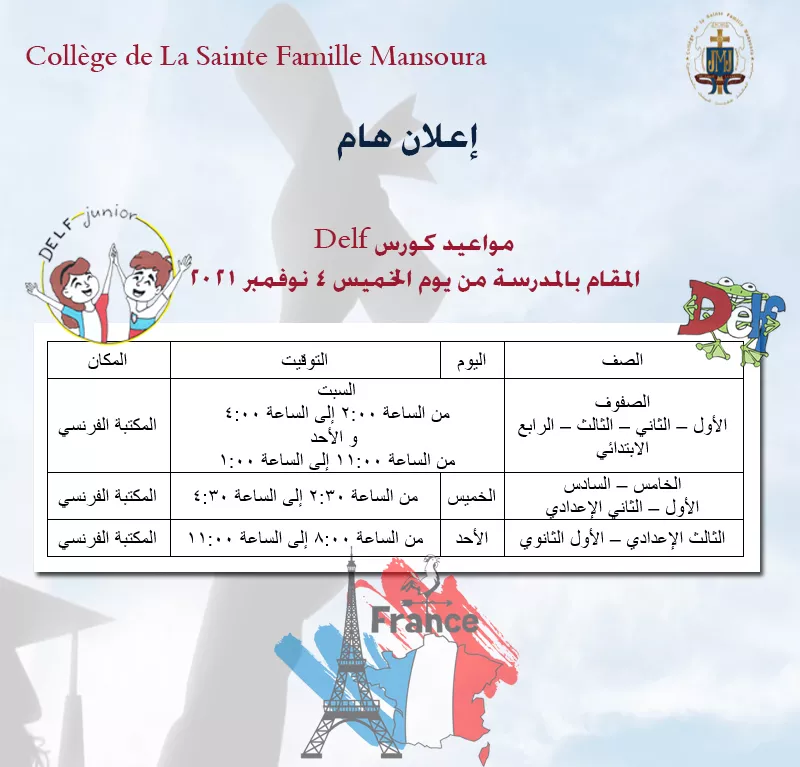 Collège de La Sainte Famille Mansoura

إعلان هام

DELF junior

مواعيد كورس Delf
المقام بالمدرسة من يوم الخميس ٤ نوفمبر ٢٠٢١

Delf

| الصف | اليوم | التوقيت | المكان |
|---|---|---|---|
| الصفوف الأول – الثاني – الثالث – الرابع الابتدائي | السبت من الساعة ٢:٠٠ إلى الساعة ٤:٠٠ و الأحد من الساعة ١١:٠٠ إلى الساعة ١:٠٠ | | المكتبة الفرنسي |
| الخامس – السادس الأول – الثاني الإعدادي | الخميس | من الساعة ٢:٣٠ إلى الساعة ٤:٣٠ | المكتبة الفرنسي |
| الثالث الإعدادي – الأول الثانوي | الأحد | من الساعة ٨:٠٠ إلى الساعة ١١:٠٠ | المكتبة الفرنسي |

France